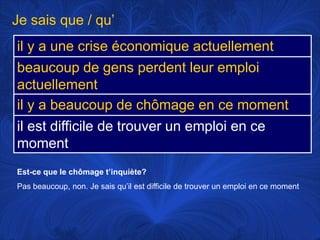 Je sais que / qu'

| il y a une crise économique actuellement |
|---|
| beaucoup de gens perdent leur emploi actuellement |
| il y a beaucoup de chômage en ce moment |
| il est difficile de trouver un emploi en ce moment |

Est-ce que le chômage t'inquiète?

Pas beaucoup, non. Je sais qu'il est difficile de trouver un emploi en ce moment